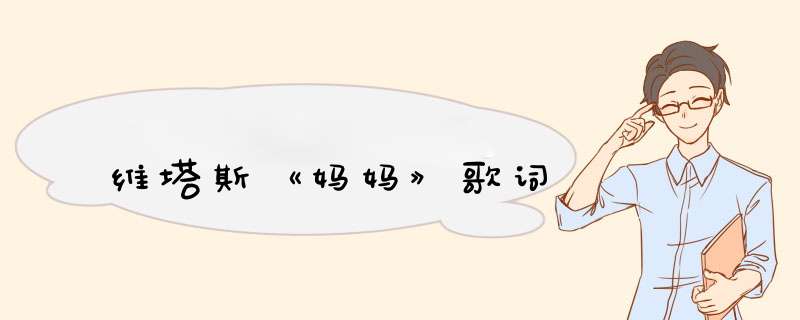 维塔斯《妈妈》歌词